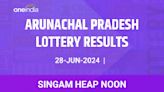 oneindia

ARUNACHAL PRADESH LOTTERY RESULTS

28-JUN-2024 |

SINGAM HEAP NOON